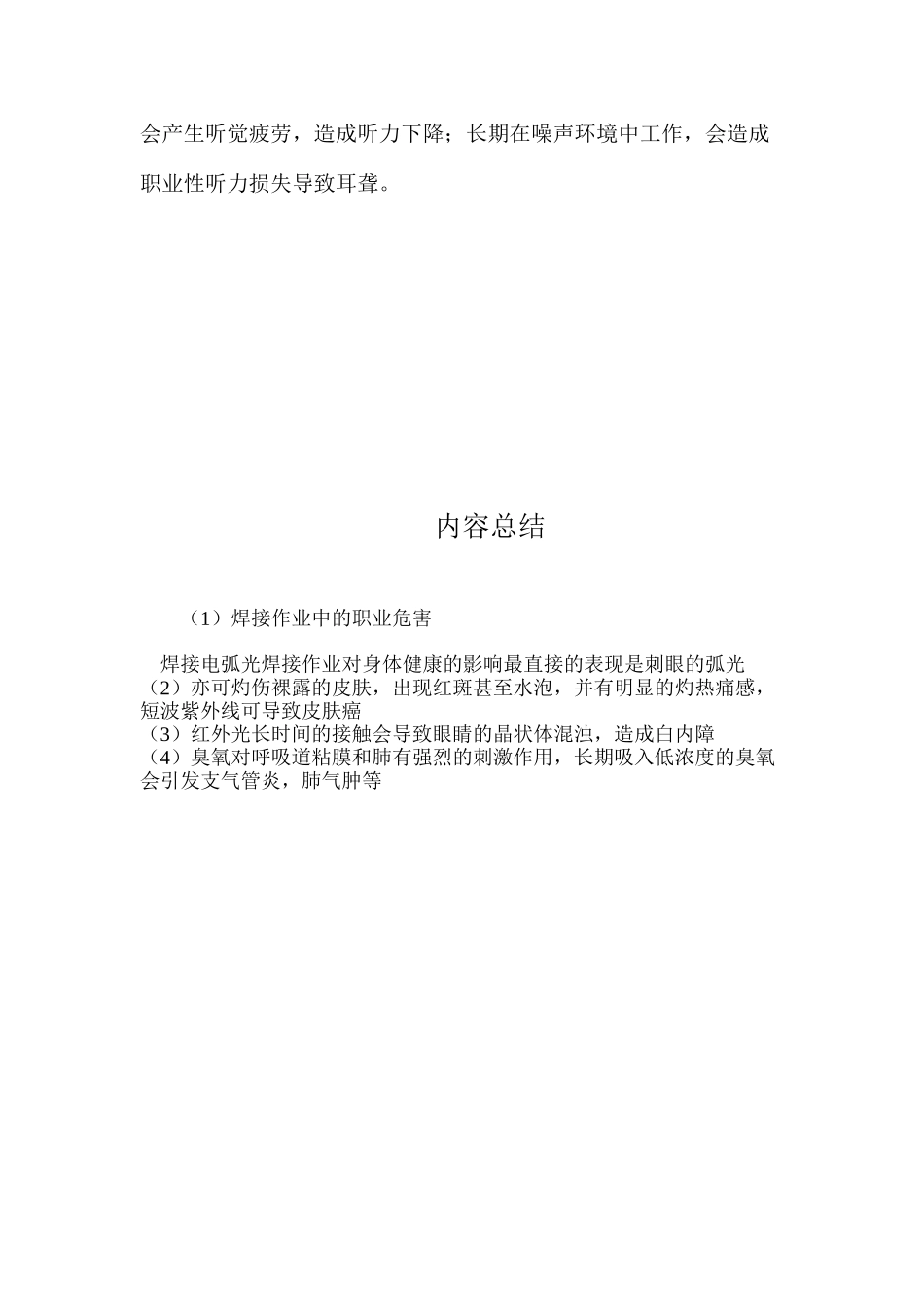 会产生听觉疲劳，造成听力下降；长期在噪声环境中工作，会造成职业性听力损失导致耳聋。

内容总结

（1）焊接作业中的职业危害

焊接电弧光焊接作业对身体健康的影响最直接的表现是刺眼的弧光
（2）亦可灼伤裸露的皮肤，出现红斑甚至水泡，并有明显的灼热痛感，短波紫外线可导致皮肤癌
（3）红外光长时间的接触会导致眼睛的晶状体混浊，造成白内障
（4）臭氧对呼吸道粘膜和肺有强烈的刺激作用，长期吸入低浓度的臭氧会引发支气管炎，肺气肿等